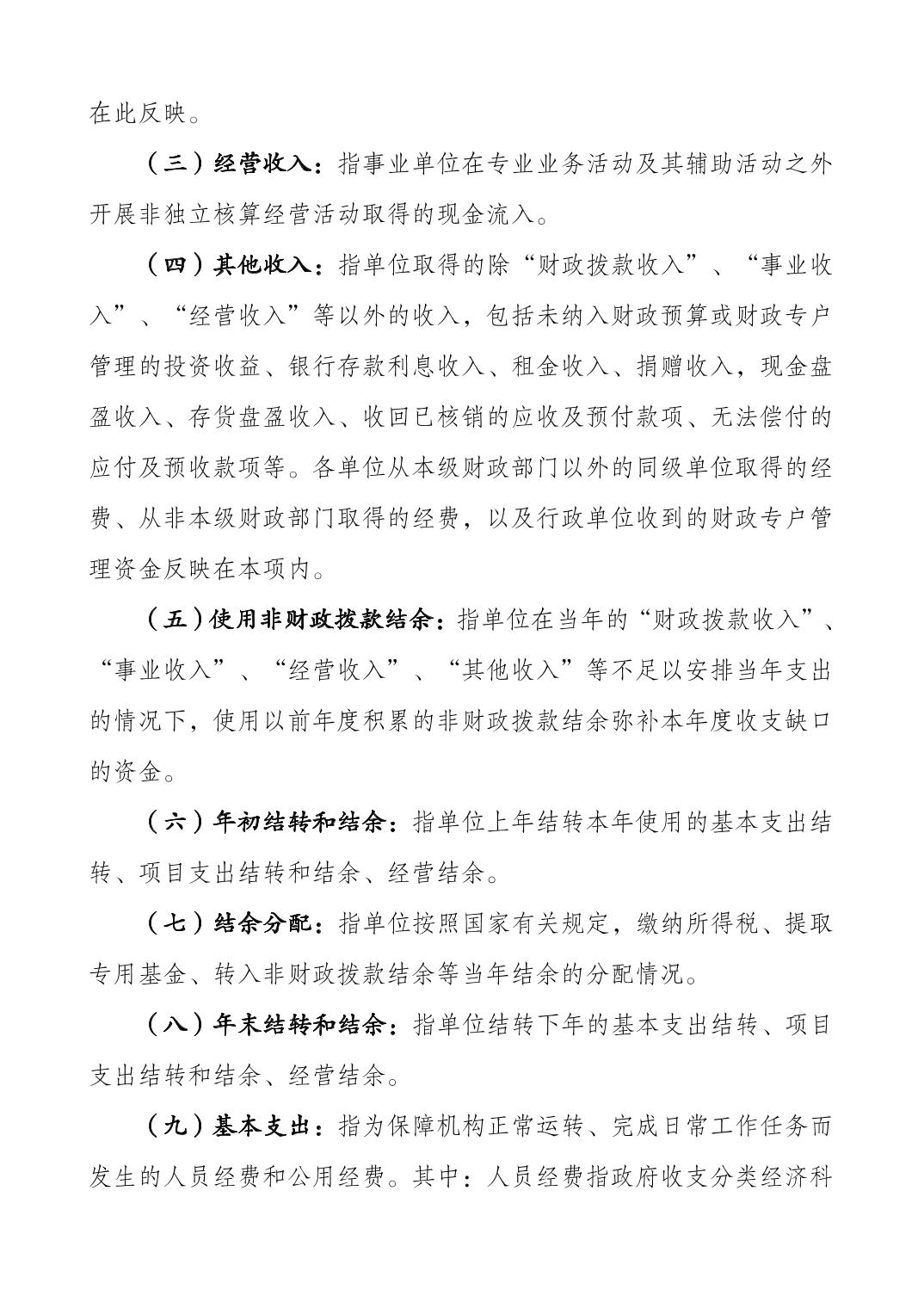 在此反映。

（三）经营收入：指事业单位在专业业务活动及其辅助活动之外开展非独立核算经营活动取得的现金流入。

（四）其他收入：指单位取得的除“财政拨款收入”、“事业收入”、“经营收入”等以外的收入，包括未纳入财政预算或财政专户管理的投资收益、银行存款利息收入、租金收入、捐赠收入，现金盘盈收入、存货盘盈收入、收回已核销的应收及预付款项、无法偿付的应付及预收款项等。各单位从本级财政部门以外的同级单位取得的经费、从非本级财政部门取得的经费，以及行政单位收到的财政专户管理资金反映在本项内。

（五）使用非财政拨款结余：指单位在当年的“财政拨款收入”、“事业收入”、“经营收入”、“其他收入”等不足以安排当年支出的情况下，使用以前年度积累的非财政拨款结余弥补本年度收支缺口的资金。

（六）年初结转和结余：指单位上年结转本年使用的基本支出结转、项目支出结转和结余、经营结余。

（七）结余分配：指单位按照国家有关规定，缴纳所得税、提取专用基金、转入非财政拨款结余等当年结余的分配情况。

（八）年末结转和结余：指单位结转下年的基本支出结转、项目支出结转和结余、经营结余。

（九）基本支出：指为保障机构正常运转、完成日常工作任务而发生的人员经费和公用经费。其中：人员经费指政府收支分类经济科